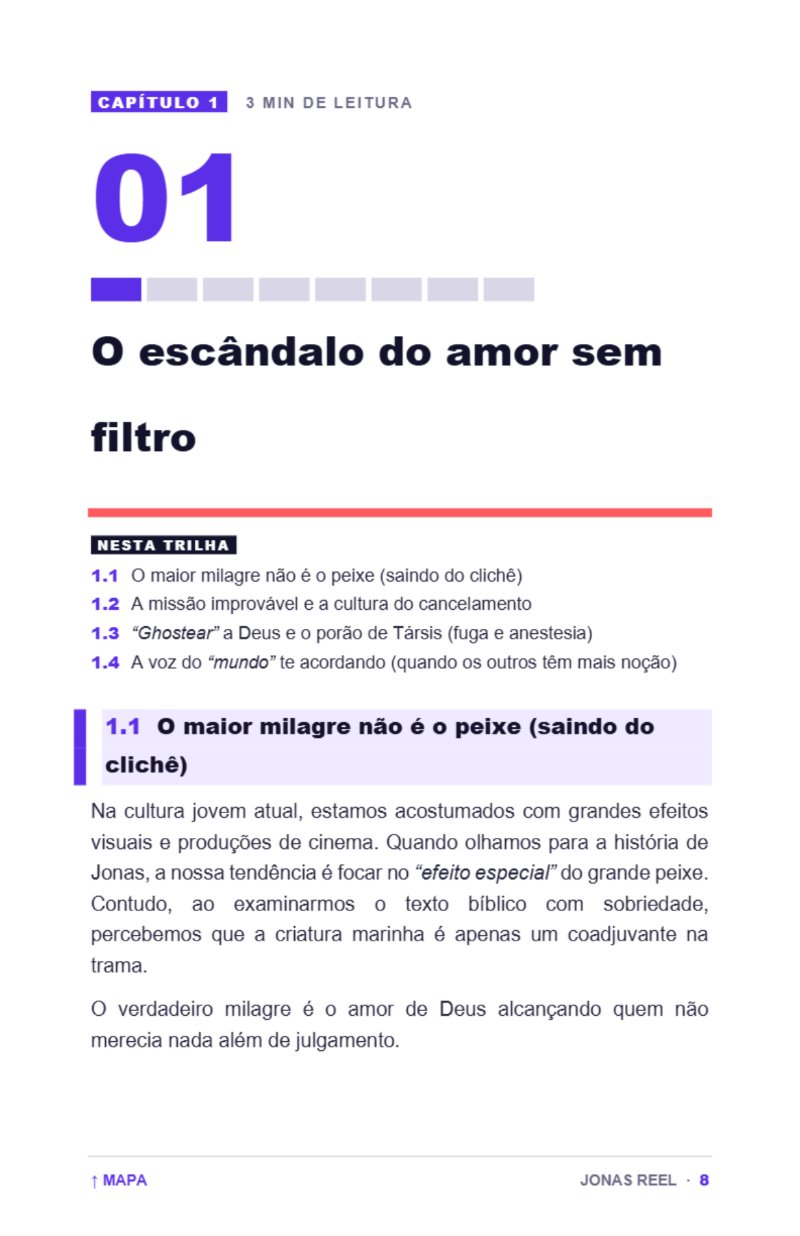 CAPÍTULO 1 3 MIN DE LEITURA

01

O escândalo do amor sem filtro

NESTA TRILHA

1.1 O maior milagre não é o peixe (saindo do clichê)
1.2 A missão improvável e a cultura do cancelamento
1.3 "Ghostear" a Deus e o porão de Társis (fuga e anestesia)
1.4 A voz do "mundo" te acordando (quando os outros têm mais noção)

1.1 O maior milagre não é o peixe (saindo do clichê)

Na cultura jovem atual, estamos acostumados com grandes efeitos visuais e produções de cinema. Quando olhamos para a história de Jonas, a nossa tendência é focar no "efeito especial" do grande peixe. Contudo, ao examinarmos o texto bíblico com sobriedade, percebemos que a criatura marinha é apenas um coadjuvante na trama.

O verdadeiro milagre é o amor de Deus alcançando quem não merecia nada além de julgamento.

↑ MAPA

JONAS REEL · 8